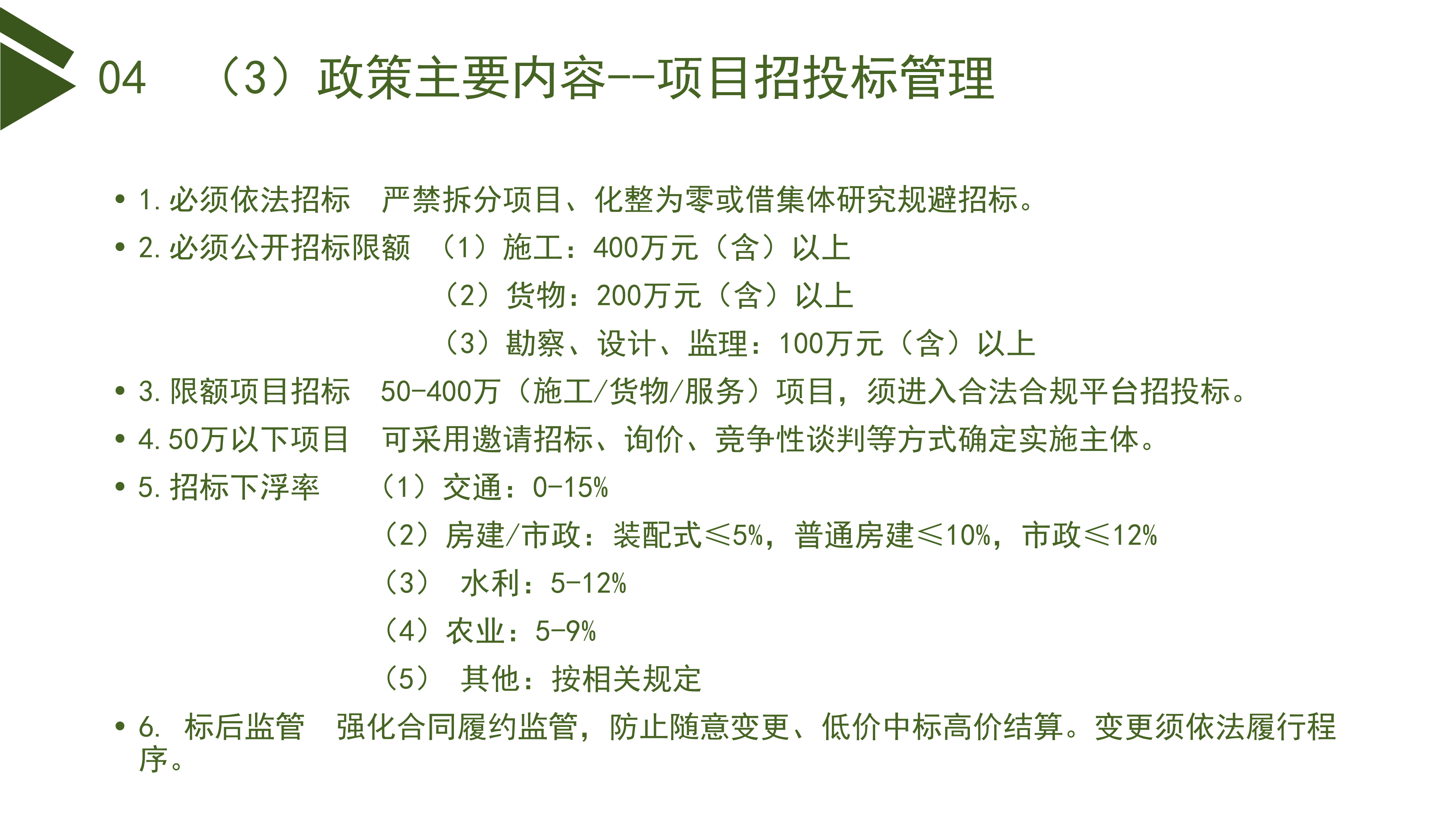 04 （3）政策主要内容--项目招投标管理

• 1.必须依法招标 严禁拆分项目、化整为零或借集体研究规避招标。

• 2.必须公开招标限额 （1）施工：400万元（含）以上
（2）货物：200万元（含）以上
（3）勘察、设计、监理：100万元（含）以上

• 3.限额项目招标 50-400万（施工/货物/服务）项目，须进入合法合规平台招投标。

• 4.50万以下项目 可采用邀请招标、询价、竞争性谈判等方式确定实施主体。

• 5.招标下浮率 （1）交通：0-15%
（2）房建/市政：装配式≤5%，普通房建≤10%，市政≤12%
（3） 水利：5-12%
（4）农业：5-9%
（5） 其他：按相关规定

• 6. 标后监管 强化合同履约监管，防止随意变更、低价中标高价结算。变更须依法履行程序。